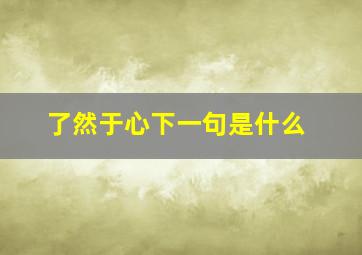 了然于心下一句是什么